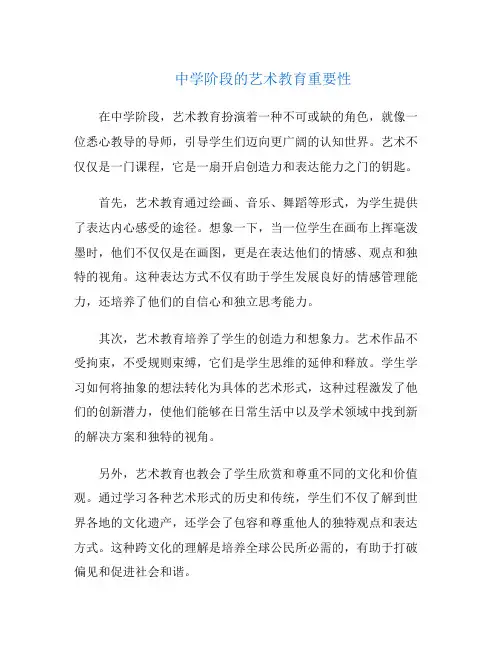 中学阶段的艺术教育重要性

在中学阶段，艺术教育扮演着一种不可或缺的角色，就像一位悉心教导的导师，引导学生们迈向更广阔的认知世界。艺术不仅仅是一门课程，它是一扇开启创造力和表达能力之门的钥匙。

首先，艺术教育通过绘画、音乐、舞蹈等形式，为学生提供了表达内心感受的途径。想象一下，当一位学生在画布上挥毫泼墨时，他们不仅仅是在画图，更是在表达他们的情感、观点和独特的视角。这种表达方式不仅有助于学生发展良好的情感管理能力，还培养了他们的自信心和独立思考能力。

其次，艺术教育培养了学生的创造力和想象力。艺术作品不受拘束，不受规则束缚，它们是学生思维的延伸和释放。学生学习如何将抽象的想法转化为具体的艺术形式，这种过程激发了他们的创新潜力，使他们能够在日常生活中以及学术领域中找到新的解决方案和独特的视角。

另外，艺术教育也教会了学生欣赏和尊重不同的文化和价值观。通过学习各种艺术形式的历史和传统，学生们不仅了解到世界各地的文化遗产，还学会了包容和尊重他人的独特观点和表达方式。这种跨文化的理解是培养全球公民所必需的，有助于打破偏见和促进社会和谐。